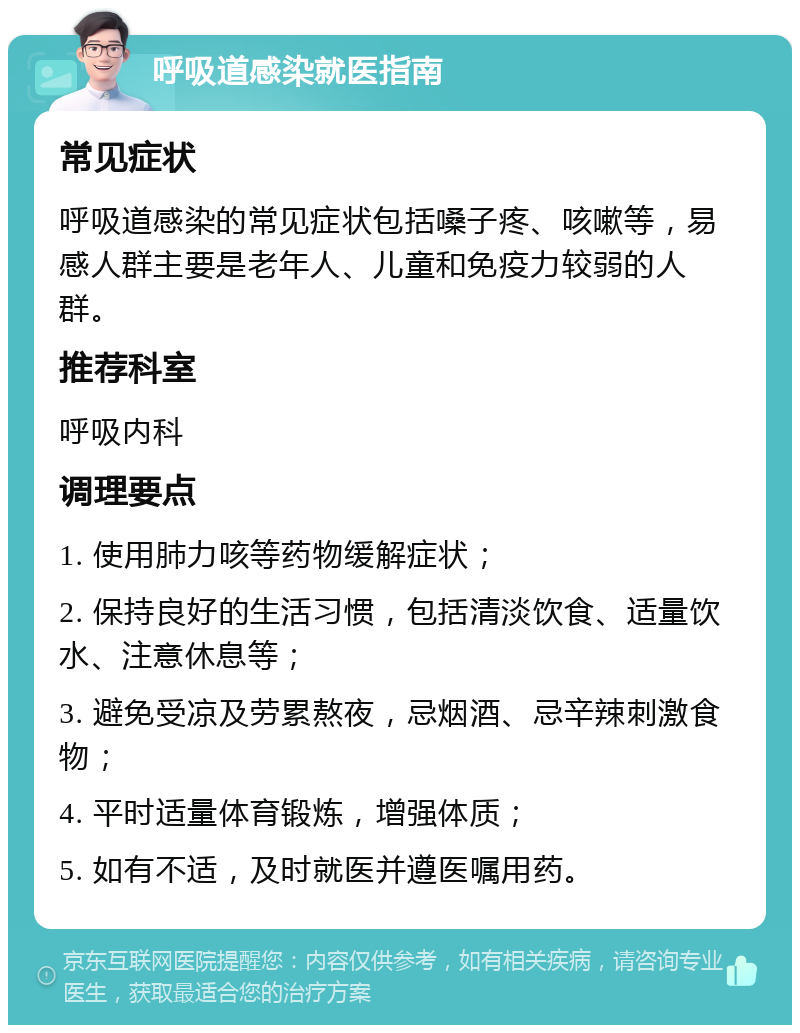 呼吸道感染就医指南

常见症状

呼吸道感染的常见症状包括嗓子疼、咳嗽等，易感人群主要是老年人、儿童和免疫力较弱的人群。

推荐科室

呼吸内科

调理要点

1. 使用肺力咳等药物缓解症状；

2. 保持良好的生活习惯，包括清淡饮食、适量饮水、注意休息等；

3. 避免受凉及劳累熬夜，忌烟酒、忌辛辣刺激食物；

4. 平时适量体育锻炼，增强体质；

5. 如有不适，及时就医并遵医嘱用药。

京东互联网医院提醒您：内容仅供参考，如有相关疾病，请咨询专业医生，获取最适合您的治疗方案